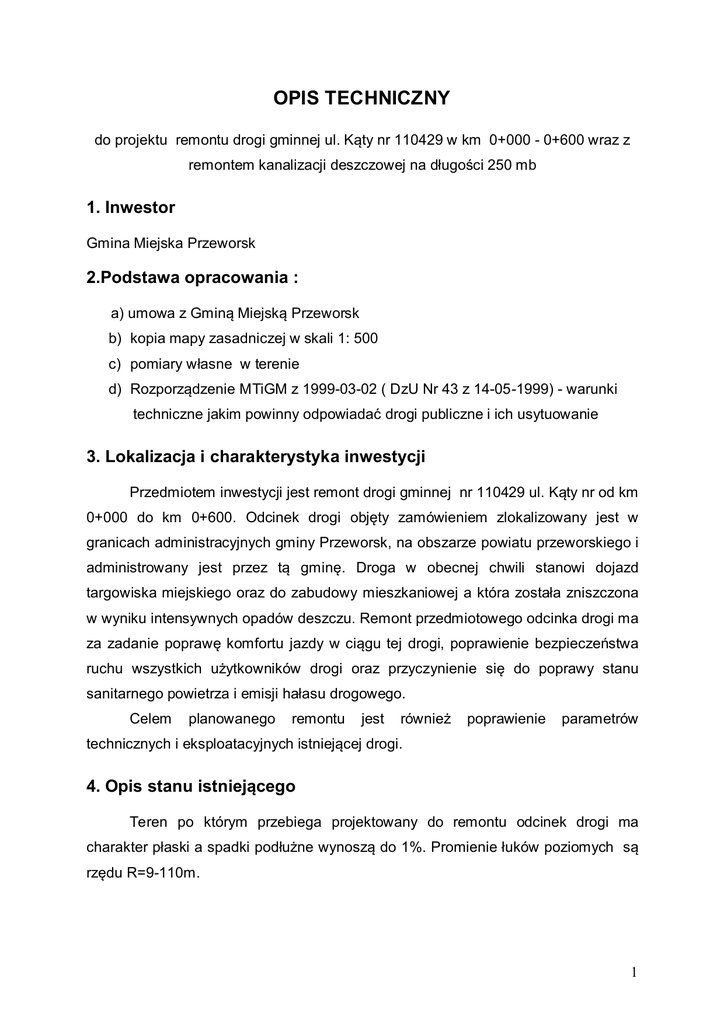 OPIS TECHNICZNY

do projektu remontu drogi gminnej ul. Kąty nr 110429 w km 0+000 - 0+600 wraz z remontem kanalizacji deszczowej na długości 250 mb

1. Inwestor

Gmina Miejska Przeworsk

2.Podstawa opracowania :

a) umowa z Gminą Miejską Przeworsk
b) kopia mapy zasadniczej w skali 1: 500
c) pomiary własne w terenie
d) Rozporządzenie MTiGM z 1999-03-02 ( DzU Nr 43 z 14-05-1999) - warunki techniczne jakim powinny odpowiadać drogi publiczne i ich usytuowanie

3. Lokalizacja i charakterystyka inwestycji

Przedmiotem inwestycji jest remont drogi gminnej nr 110429 ul. Kąty nr od km 0+000 do km 0+600. Odcinek drogi objęty zamówieniem zlokalizowany jest w granicach administracyjnych gminy Przeworsk, na obszarze powiatu przeworskiego i administrowany jest przez tą gminę. Droga w obecnej chwili stanowi dojazd targowiska miejskiego oraz do zabudowy mieszkaniowej a która została zniszczona w wyniku intensywnych opadów deszczu. Remont przedmiotowego odcinka drogi ma za zadanie poprawę komfortu jazdy w ciągu tej drogi, poprawienie bezpieczeństwa ruchu wszystkich użytkowników drogi oraz przyczynienie się do poprawy stanu sanitarnego powietrza i emisji hałasu drogowego.

Celem planowanego remontu jest również poprawienie parametrów technicznych i eksploatacyjnych istniejącej drogi.

4. Opis stanu istniejącego

Teren po którym przebiega projektowany do remontu odcinek drogi ma charakter płaski a spadki podłużne wynoszą do 1%. Promienie łuków poziomych są rzędu R=9-110m.

1